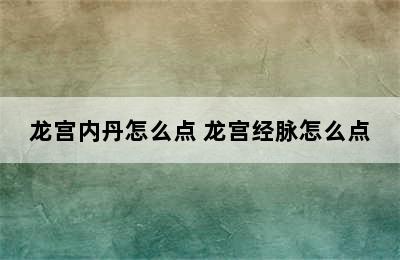 龙宫内丹怎么点 龙宫经脉怎么点